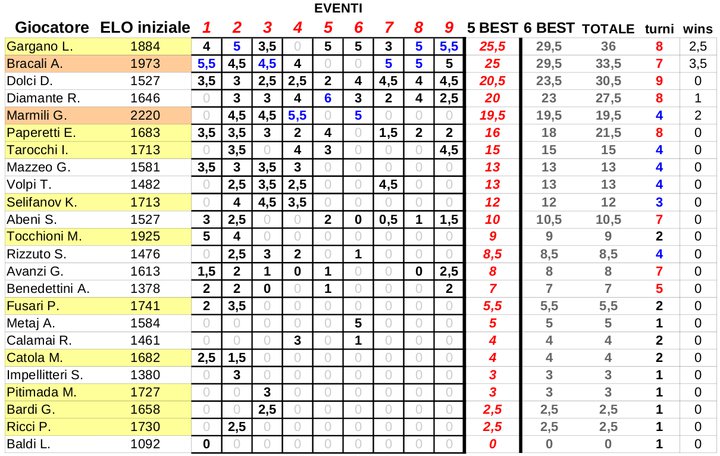 EVENTI

| Giocatore | ELO iniziale | 1 | 2 | 3 | 4 | 5 | 6 | 7 | 8 | 9 | 5 BEST | 6 BEST | TOTALE | turni | wins |
|---|---|---|---|---|---|---|---|---|---|---|---|---|---|---|---|
| Gargano L. | 1884 | 4 | 5 | 3,5 | 0 | 5 | 5 | 3 | 5 | 5,5 | 25,5 | 29,5 | 36 | 8 | 2,5 |
| Bracali A. | 1973 | 5,5 | 4,5 | 4,5 | 4 | 0 | 0 | 5 | 5 | 5 | 25 | 29,5 | 33,5 | 7 | 3,5 |
| Dolci D. | 1527 | 3,5 | 3 | 2,5 | 2,5 | 2 | 4 | 4,5 | 4 | 4,5 | 20,5 | 23,5 | 30,5 | 9 | 0 |
| Diamante R. | 1646 | 0 | 3 | 3 | 4 | 6 | 3 | 2 | 4 | 2,5 | 20 | 23 | 27,5 | 8 | 1 |
| Marmili G. | 2220 | 0 | 4,5 | 4,5 | 5,5 | 0 | 5 | 0 | 0 | 0 | 19,5 | 19,5 | 19,5 | 4 | 2 |
| Paperetti E. | 1683 | 3,5 | 3,5 | 3 | 2 | 4 | 0 | 1,5 | 2 | 2 | 16 | 18 | 21,5 | 8 | 0 |
| Tarocchi I. | 1713 | 0 | 3,5 | 0 | 4 | 3 | 0 | 0 | 0 | 4,5 | 15 | 15 | 15 | 4 | 0 |
| Mazzeo G. | 1581 | 3,5 | 3 | 3,5 | 3 | 0 | 0 | 0 | 0 | 0 | 13 | 13 | 13 | 4 | 0 |
| Volpi T. | 1482 | 0 | 2,5 | 3,5 | 2,5 | 0 | 0 | 4,5 | 0 | 0 | 13 | 13 | 13 | 4 | 0 |
| Selifanov K. | 1713 | 0 | 4 | 4,5 | 3,5 | 0 | 0 | 0 | 0 | 0 | 12 | 12 | 12 | 3 | 0 |
| Abeni S. | 1527 | 3 | 2,5 | 0 | 0 | 2 | 0 | 0,5 | 1 | 1,5 | 10 | 10,5 | 10,5 | 7 | 0 |
| Tocchioni M. | 1925 | 5 | 4 | 0 | 0 | 0 | 0 | 0 | 0 | 0 | 9 | 9 | 9 | 2 | 0 |
| Rizzuto S. | 1476 | 0 | 2,5 | 3 | 2 | 0 | 1 | 0 | 0 | 0 | 8,5 | 8,5 | 8,5 | 4 | 0 |
| Avanzi G. | 1613 | 1,5 | 2 | 1 | 0 | 1 | 0 | 0 | 0 | 2,5 | 8 | 8 | 8 | 7 | 0 |
| Benedettini A. | 1378 | 2 | 2 | 0 | 0 | 1 | 0 | 0 | 0 | 2 | 7 | 7 | 7 | 5 | 0 |
| Fusari P. | 1741 | 2 | 3,5 | 0 | 0 | 0 | 0 | 0 | 0 | 0 | 5,5 | 5,5 | 5,5 | 2 | 0 |
| Metaj A. | 1584 | 0 | 0 | 0 | 0 | 0 | 5 | 0 | 0 | 0 | 5 | 5 | 5 | 1 | 0 |
| Calamai R. | 1461 | 0 | 0 | 0 | 3 | 0 | 1 | 0 | 0 | 0 | 4 | 4 | 4 | 2 | 0 |
| Catola M. | 1682 | 2,5 | 1,5 | 0 | 0 | 0 | 0 | 0 | 0 | 0 | 4 | 4 | 4 | 2 | 0 |
| Impellitteri S. | 1380 | 0 | 3 | 0 | 0 | 0 | 0 | 0 | 0 | 0 | 3 | 3 | 3 | 1 | 0 |
| Pitimada M. | 1727 | 0 | 0 | 3 | 0 | 0 | 0 | 0 | 0 | 0 | 3 | 3 | 3 | 1 | 0 |
| Bardi G. | 1658 | 0 | 0 | 2,5 | 0 | 0 | 0 | 0 | 0 | 0 | 2,5 | 2,5 | 2,5 | 1 | 0 |
| Ricci P. | 1730 | 0 | 2,5 | 0 | 0 | 0 | 0 | 0 | 0 | 0 | 2,5 | 2,5 | 2,5 | 1 | 0 |
| Baldi L. | 1092 | 0 | 0 | 0 | 0 | 0 | 0 | 0 | 0 | 0 | 0 | 0 | 0 | 1 | 0 |